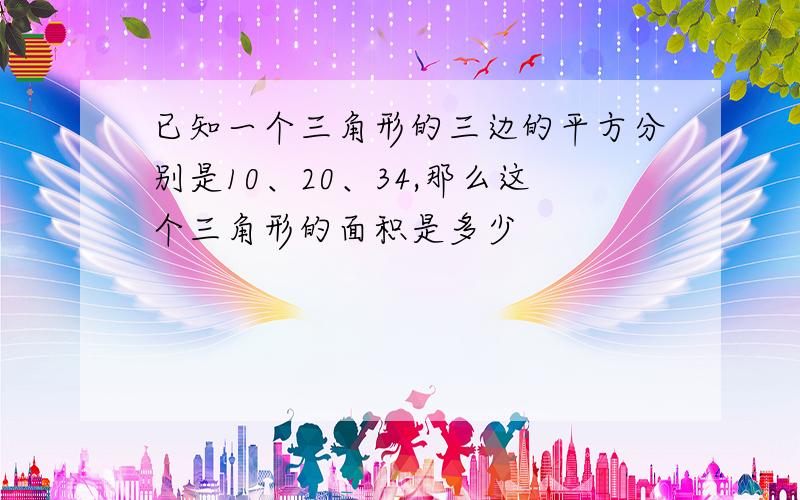 已知一个三角形的三边的平方分别是10、20、34,那么这个三角形的面积是多少